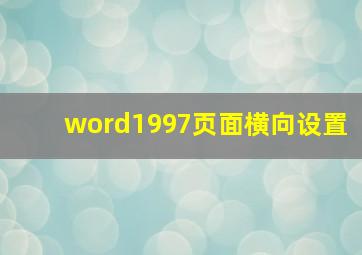 word1997页面横向设置